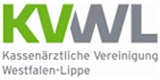 KVWL
Kassenärztliche Vereinigung
Westfalen-Lippe